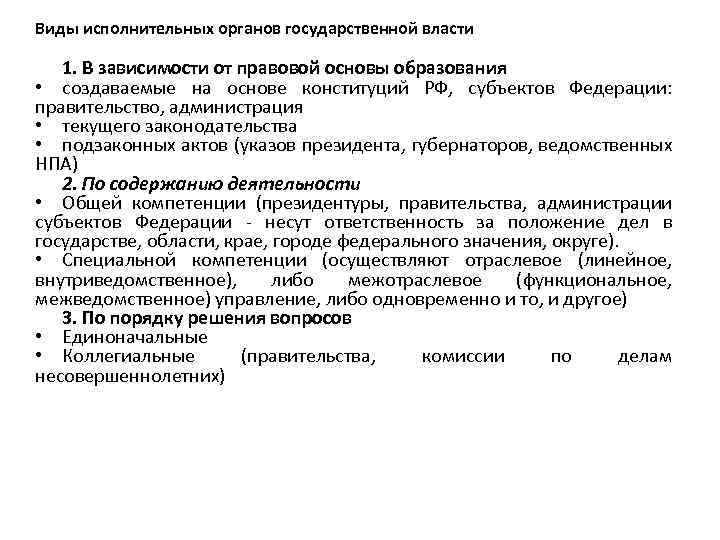 Виды исполнительных органов государственной власти

1. В зависимости от правовой основы образования

• создаваемые на основе конституций РФ, субъектов Федерации: правительство, администрация

• текущего законодательства

• подзаконных актов (указов президента, губернаторов, ведомственных НПА)

2. По содержанию деятельности

• Общей компетенции (президентуры, правительства, администрации субъектов Федерации - несут ответственность за положение дел в государстве, области, крае, городе федерального значения, округе).

• Специальной компетенции (осуществляют отраслевое (линейное, внутриведомственное), либо межотраслевое (функциональное, межведомственное) управление, либо одновременно и то, и другое)

3. По порядку решения вопросов

• Единоначальные

• Коллегиальные (правительства, комиссии по делам несовершеннолетних)